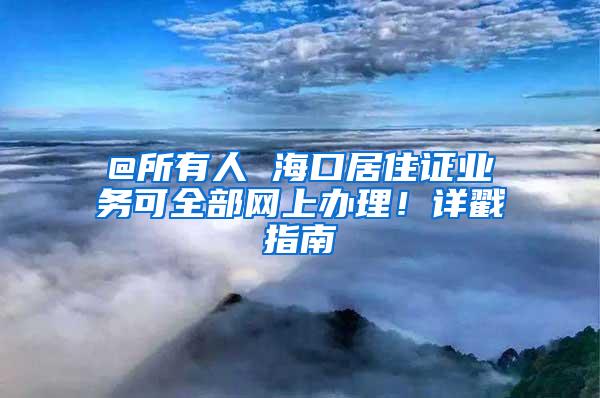 @所有人 海口居住证业务可全部网上办理！详戳指南